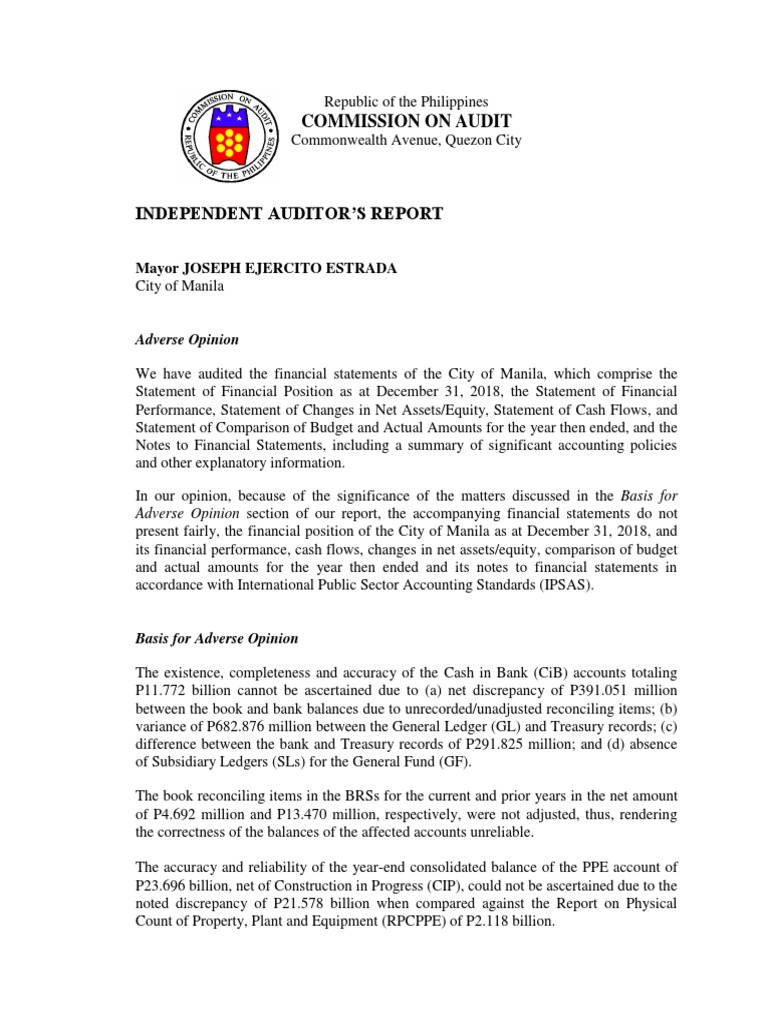 COMMISSION ON AUDIT
REPUBLIC OF THE PHILIPPINES

Republic of the Philippines
COMMISSION ON AUDIT
Commonwealth Avenue, Quezon City

INDEPENDENT AUDITOR'S REPORT

Mayor JOSEPH EJERCITO ESTRADA
City of Manila

Adverse Opinion

We have audited the financial statements of the City of Manila, which comprise the Statement of Financial Position as at December 31, 2018, the Statement of Financial Performance, Statement of Changes in Net Assets/Equity, Statement of Cash Flows, and Statement of Comparison of Budget and Actual Amounts for the year then ended, and the Notes to Financial Statements, including a summary of significant accounting policies and other explanatory information.

In our opinion, because of the significance of the matters discussed in the Basis for Adverse Opinion section of our report, the accompanying financial statements do not present fairly, the financial position of the City of Manila as at December 31, 2018, and its financial performance, cash flows, changes in net assets/equity, comparison of budget and actual amounts for the year then ended and its notes to financial statements in accordance with International Public Sector Accounting Standards (IPSAS).

Basis for Adverse Opinion

The existence, completeness and accuracy of the Cash in Bank (CiB) accounts totaling P11.772 billion cannot be ascertained due to (a) net discrepancy of P391.051 million between the book and bank balances due to unrecorded/unadjusted reconciling items; (b) variance of P682.876 million between the General Ledger (GL) and Treasury records; (c) difference between the bank and Treasury records of P291.825 million; and (d) absence of Subsidiary Ledgers (SLs) for the General Fund (GF).

The book reconciling items in the BRSs for the current and prior years in the net amount of P4.692 million and P13.470 million, respectively, were not adjusted, thus, rendering the correctness of the balances of the affected accounts unreliable.

The accuracy and reliability of the year-end consolidated balance of the PPE account of P23.696 billion, net of Construction in Progress (CIP), could not be ascertained due to the noted discrepancy of P21.578 billion when compared against the Report on Physical Count of Property, Plant and Equipment (RPCPPE) of P2.118 billion.